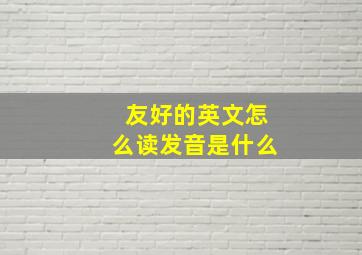 友好的英文怎么读发音是什么